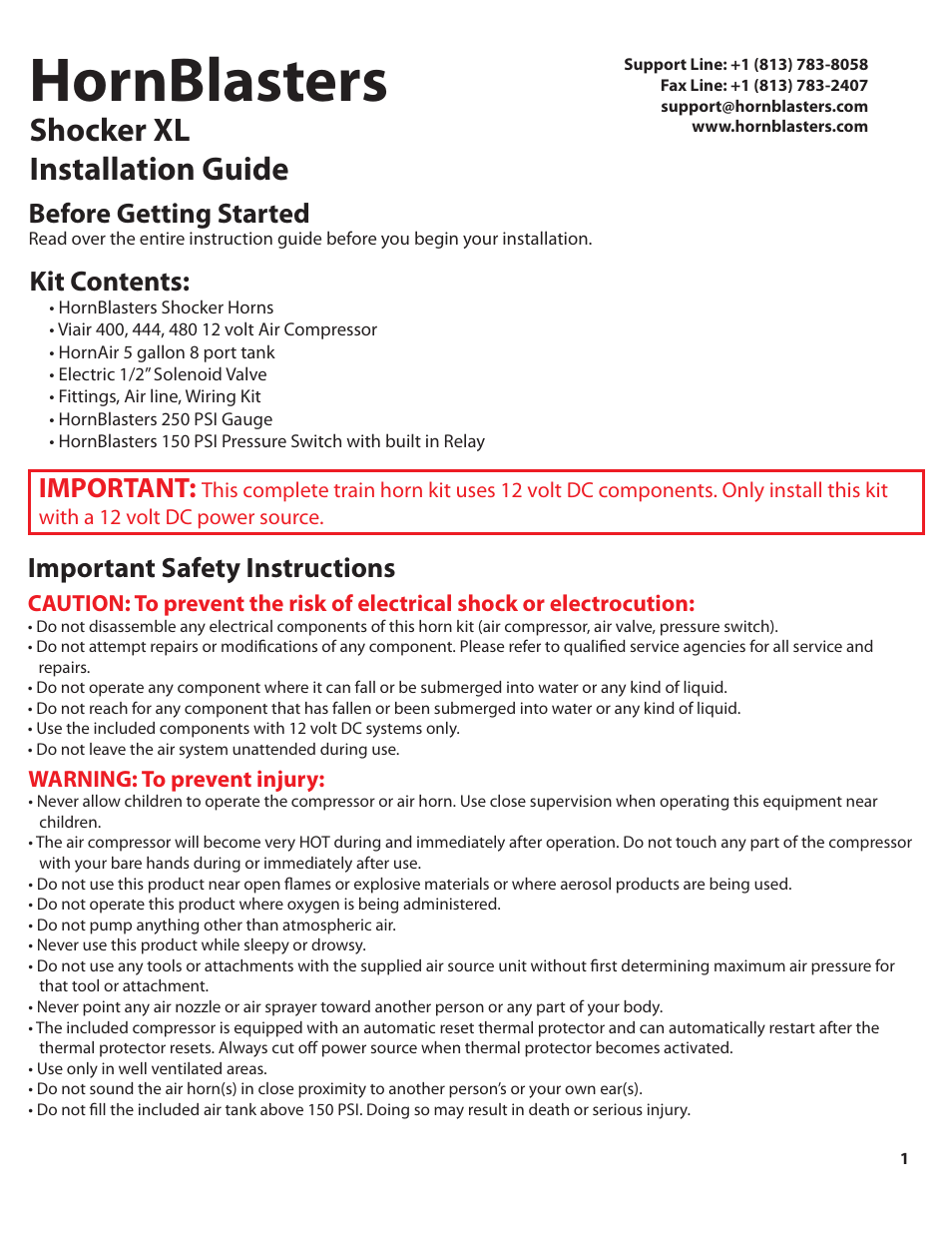 HornBlasters
Shocker XL
Installation Guide

Support Line: +1 (813) 783-8058
Fax Line: +1 (813) 783-2407
support@hornblasters.com
www.hornblasters.com

Before Getting Started
Read over the entire instruction guide before you begin your installation.

Kit Contents:
• HornBlasters Shocker Horns
• Viair 400, 444, 480 12 volt Air Compressor
• HornAir 5 gallon 8 port tank
• Electric 1/2" Solenoid Valve
• Fittings, Air line, Wiring Kit
• HornBlasters 250 PSI Gauge
• HornBlasters 150 PSI Pressure Switch with built in Relay

IMPORTANT: This complete train horn kit uses 12 volt DC components. Only install this kit with a 12 volt DC power source.

Important Safety Instructions
CAUTION: To prevent the risk of electrical shock or electrocution:
• Do not disassemble any electrical components of this horn kit (air compressor, air valve, pressure switch).
• Do not attempt repairs or modifications of any component. Please refer to qualified service agencies for all service and repairs.
• Do not operate any component where it can fall or be submerged into water or any kind of liquid.
• Do not reach for any component that has fallen or been submerged into water or any kind of liquid.
• Use the included components with 12 volt DC systems only.
• Do not leave the air system unattended during use.

WARNING: To prevent injury:
• Never allow children to operate the compressor or air horn. Use close supervision when operating this equipment near children.
• The air compressor will become very HOT during and immediately after operation. Do not touch any part of the compressor with your bare hands during or immediately after use.
• Do not use this product near open flames or explosive materials or where aerosol products are being used.
• Do not operate this product where oxygen is being administered.
• Do not pump anything other than atmospheric air.
• Never use this product while sleepy or drowsy.
• Do not use any tools or attachments with the supplied air source unit without first determining maximum air pressure for that tool or attachment.
• Never point any air nozzle or air sprayer toward another person or any part of your body.
• The included compressor is equipped with an automatic reset thermal protector and can automatically restart after the thermal protector resets. Always cut off power source when thermal protector becomes activated.
• Use only in well ventilated areas.
• Do not sound the air horn(s) in close proximity to another person's or your own ear(s).
• Do not fill the included air tank above 150 PSI. Doing so may result in death or serious injury.

1